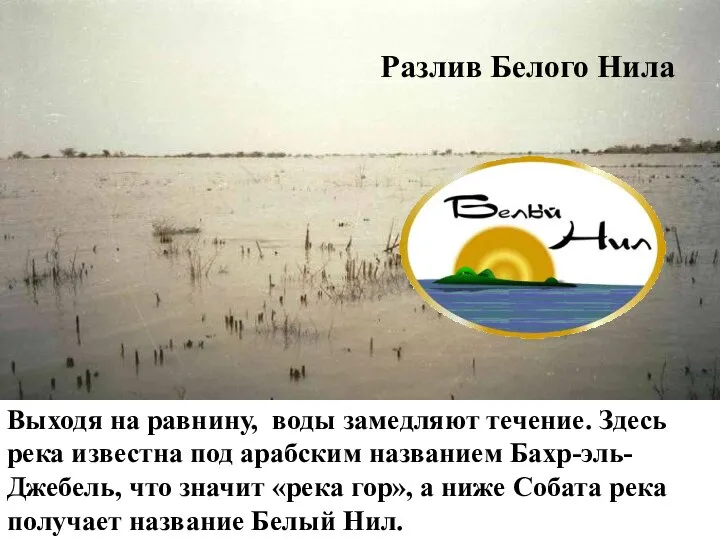 Разлив Белого Нила

Белый Нил

Выходя на равнину, воды замедляют течение. Здесь река известна под арабским названием Бахр-эль-Джебель, что значит «река гор», а ниже Собата река получает название Белый Нил.